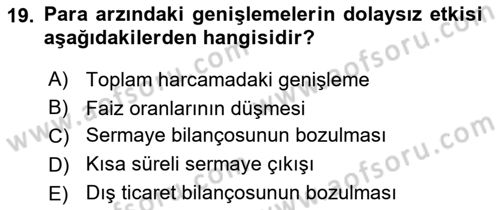 19. Para arzındaki genişlemelerin dolaysız etkisi aşağıdakilerden hangisidir?

A) Toplam harcamadaki genişleme
B) Faiz oranlarının düşmesi
C) Sermaye bilançosunun bozulması
D) Kısa süreli sermaye çıkışı
E) Dış ticaret bilançosunun bozulması

www.aofsoru.com